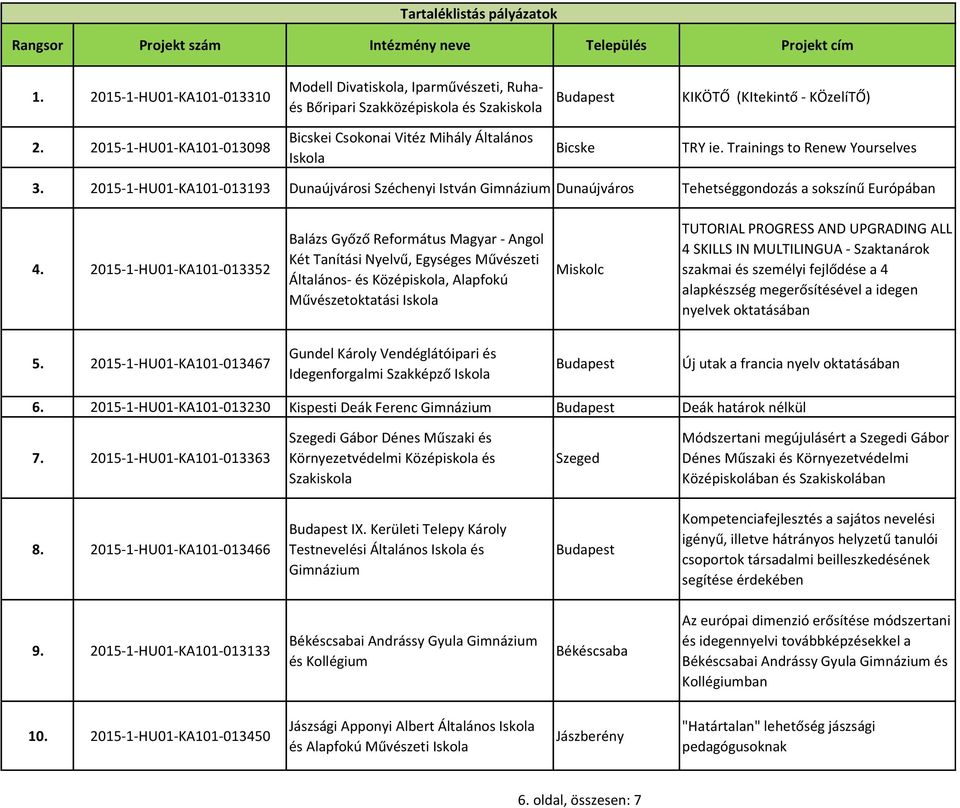 Tartaléklistás pályázatok

| Rangsor | Projekt szám | Intézmény neve | Település | Projekt cím |
|---|---|---|---|---|
| 1. | 2015-1-HU01-KA101-013310 | Modell Divatiskola, Iparművészeti, Ruha- és Bőripari Szakközépiskola és Szakiskola | Budapest | KIKÖTŐ (KItekintő - KÖzelíTŐ) |
| 2. | 2015-1-HU01-KA101-013098 | Bicskei Csokonai Vitéz Mihály Általános Iskola | Bicske | TRY ie. Trainings to Renew Yourselves |
| 3. | 2015-1-HU01-KA101-013193 | Dunaújvárosi Széchenyi István Gimnázium | Dunaújváros | Tehetséggondozás a sokszínű Európában |
| 4. | 2015-1-HU01-KA101-013352 | Balázs Győző Református Magyar - Angol Két Tanítási Nyelvű, Egységes Művészeti Általános- és Középiskola, Alapfokú Művészetoktatási Iskola | Miskolc | TUTORIAL PROGRESS AND UPGRADING ALL 4 SKILLS IN MULTILINGUA - Szaktanárok szakmai és személyi fejlődése a 4 alapkészség megerősítésével a idegen nyelvek oktatásában |
| 5. | 2015-1-HU01-KA101-013467 | Gundel Károly Vendéglátóipari és Idegenforgalmi Szakképző Iskola | Budapest | Új utak a francia nyelv oktatásában |
| 6. | 2015-1-HU01-KA101-013230 | Kispesti Deák Ferenc Gimnázium | Budapest | Deák határok nélkül |
| 7. | 2015-1-HU01-KA101-013363 | Szegedi Gábor Dénes Műszaki és Környezetvédelmi Középiskola és Szakiskola | Szeged | Módszertani megújulásért a Szegedi Gábor Dénes Műszaki és Környezetvédelmi Középiskolában és Szakiskolában |
| 8. | 2015-1-HU01-KA101-013466 | Budapest IX. Kerületi Telepy Károly Testnevelési Általános Iskola és Gimnázium | Budapest | Kompetenciafejlesztés a sajátos nevelési igényű, illetve hátrányos helyzetű tanulói csoportok társadalmi beilleszkedésének segítése érdekében |
| 9. | 2015-1-HU01-KA101-013133 | Békéscsabai Andrássy Gyula Gimnázium és Kollégium | Békéscsaba | Az európai dimenzió erősítése módszertani és idegennyelvi továbbképzésekkel a Békéscsabai Andrássy Gyula Gimnázium és Kollégiumban |
| 10. | 2015-1-HU01-KA101-013450 | Jászsági Apponyi Albert Általános Iskola és Alapfokú Művészeti Iskola | Jászberény | "Határtalan" lehetőség jászsági pedagógusoknak |

6. oldal, összesen: 7